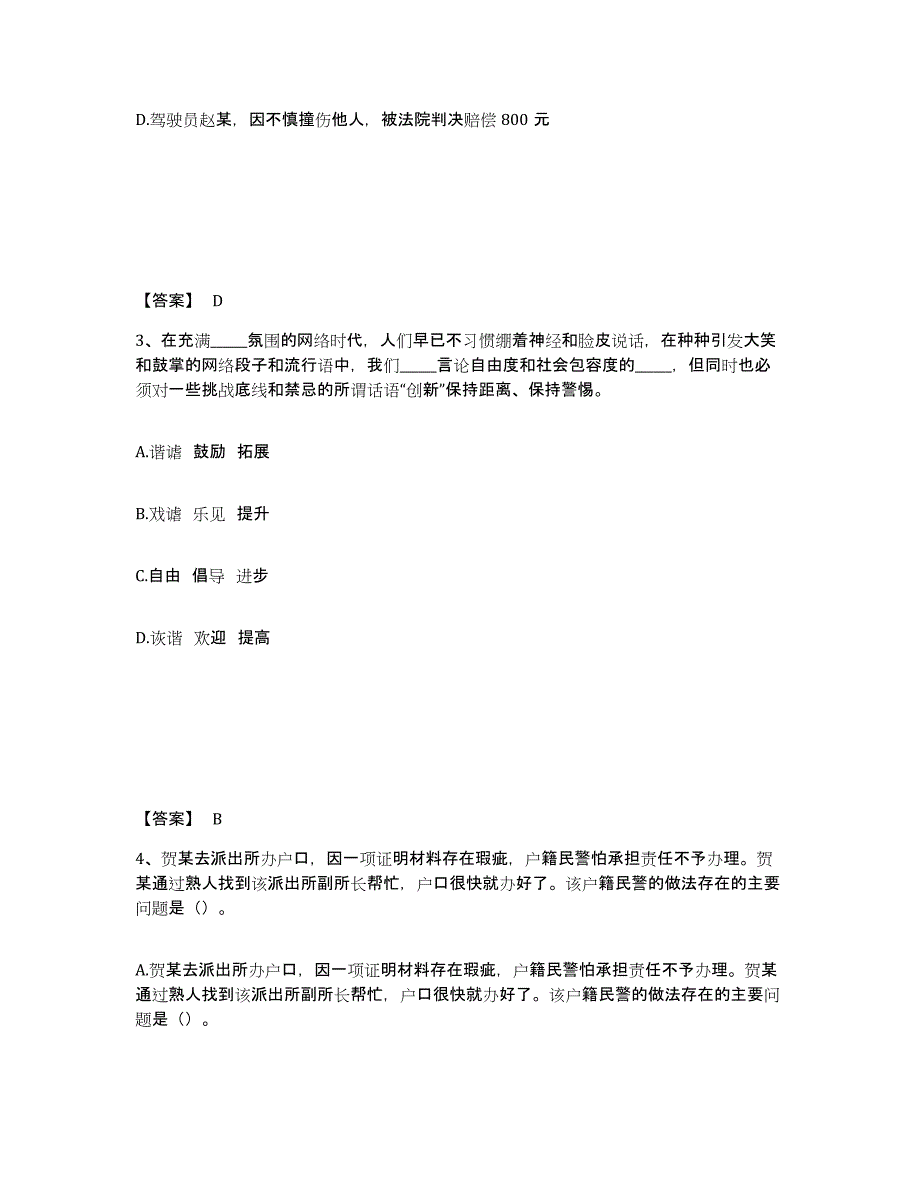 D.驾驶员赵某，因不慎撞伤他人，被法院判决赔偿 800 元

【答案】 D

3、在充满_____氛围的网络时代，人们早已不习惯绷着神经和脸皮说话，在种种引发大笑和鼓掌的网络段子和流行语中，我们_____言论自由度和社会包容度的_____，但同时也必须对一些挑战底线和禁忌的所谓话语“创新”保持距离、保持警惕。

A.谐谑 鼓励 拓展

B.戏谑 乐见 提升

C.自由 倡导 进步

D.诙谐 欢迎 提高

【答案】 B

4、贺某去派出所办户口，因一项证明材料存在瑕疵，户籍民警怕承担责任不予办理。贺某通过熟人找到该派出所副所长帮忙，户口很快就办好了。该户籍民警的做法存在的主要问题是（）。

A.贺某去派出所办户口，因一项证明材料存在瑕疵，户籍民警怕承担责任不予办理。贺某通过熟人找到该派出所副所长帮忙，户口很快就办好了。该户籍民警的做法存在的主要问题是（）。